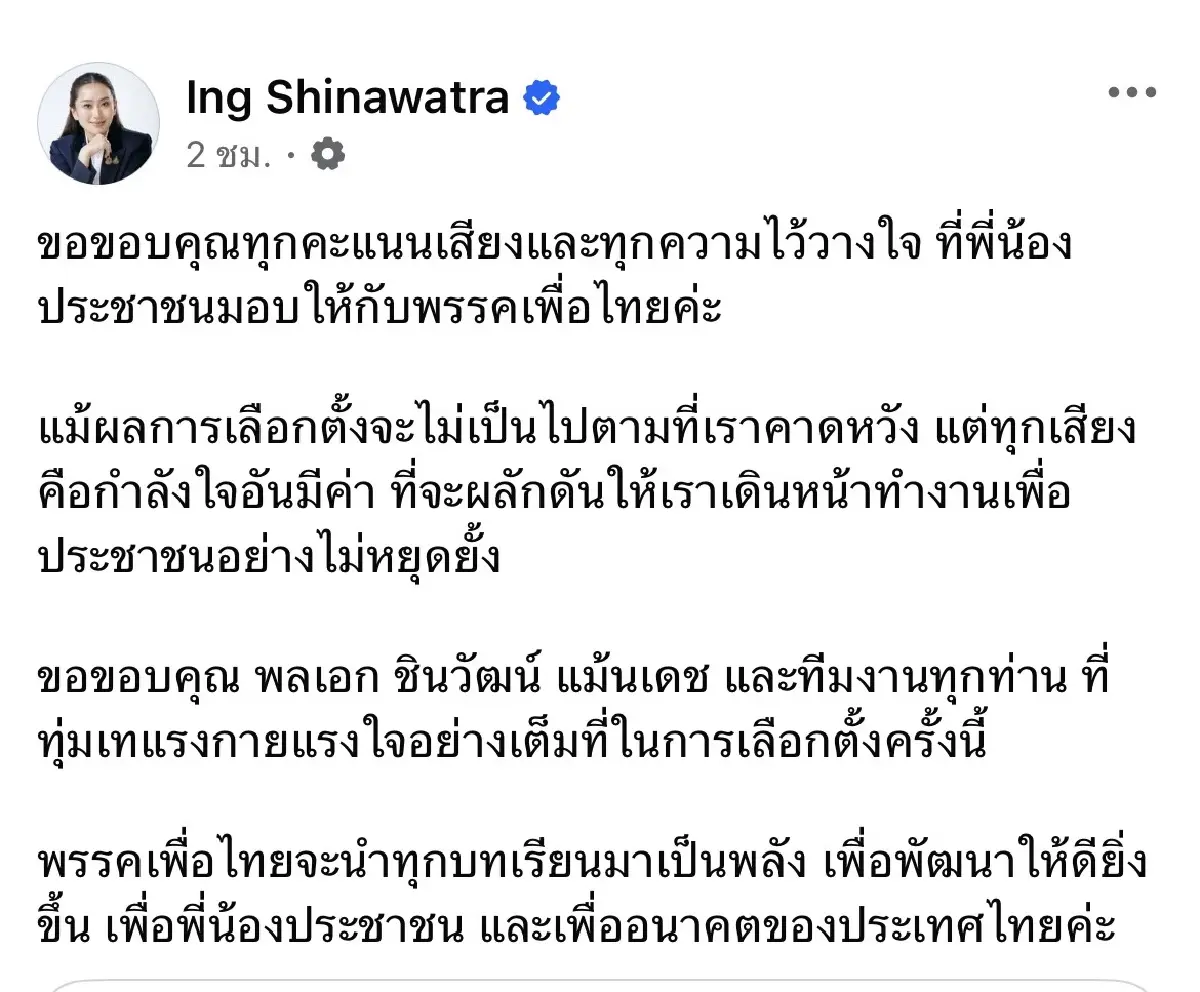 Ing Shinawatra
2 ชม. ·

ขอขอบคุณทุกคะแนนเสียงและทุกความไว้วางใจ ที่พี่น้องประชาชนมอบให้กับพรรคเพื่อไทยค่ะ

แม้ผลการเลือกตั้งจะไม่เป็นไปตามที่เราคาดหวัง แต่ทุกเสียงคือกำลังใจอันมีค่า ที่จะผลักดันให้เราเดินหน้าทำงานเพื่อประชาชนอย่างไม่หยุดยั้ง

ขอขอบคุณ พลเอก ชินวัฒน์ แม้นเดช และทีมงานทุกท่าน ที่ทุ่มเทแรงกายแรงใจอย่างเต็มที่ในการเลือกตั้งครั้งนี้

พรรคเพื่อไทยจะนำทุกบทเรียนมาเป็นพลัง เพื่อพัฒนาให้ดียิ่งขึ้น เพื่อพี่น้องประชาชน และเพื่ออนาคตของประเทศไทยค่ะ